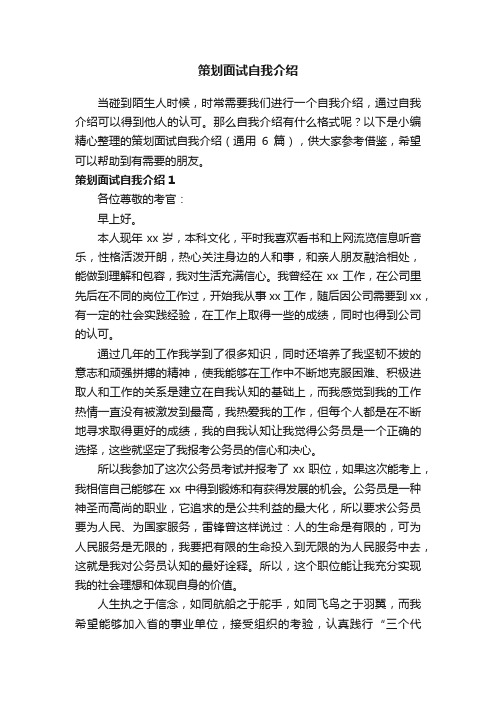 策划面试自我介绍

当碰到陌生人时候，时常需要我们进行一个自我介绍，通过自我介绍可以得到他人的认可。那么自我介绍有什么格式呢？以下是小编精心整理的策划面试自我介绍（通用 6 篇），供大家参考借鉴，希望可以帮助到有需要的朋友。

策划面试自我介绍 1

各位尊敬的考官：

早上好。

本人现年 xx 岁，本科文化，平时我喜欢看书和上网流览信息听音乐，性格活泼开朗，热心关注身边的人和事，和亲人朋友融洽相处，能做到理解和包容，我对生活充满信心。我曾经在 xx 工作，在公司里先后在不同的岗位工作过，开始我从事 xx 工作，随后因公司需要到 xx，有一定的社会实践经验，在工作上取得一些的成绩，同时也得到公司的认可。

通过几年的工作我学到了很多知识，同时还培养了我坚韧不拔的意志和顽强拼搏的精神，使我能够在工作中不断地克服困难、积极进取人和工作的关系是建立在自我认知的基础上，而我感觉到我的工作热情一直没有被激发到最高，我热爱我的工作，但每个人都是在不断地寻求取得更好的成绩，我的自我认知让我觉得公务员是一个正确的选择，这些就坚定了我报考公务员的信心和决心。

所以我参加了这次公务员考试并报考了 xx 职位，如果这次能考上，我相信自己能够在 xx 中得到锻炼和有获得发展的机会。公务员是一种神圣而高尚的职业，它追求的是公共利益的最大化，所以要求公务员要为人民、为国家服务，雷锋曾这样说过：人的生命是有限的，可为人民服务是无限的，我要把有限的生命投入到无限的为人民服务中去，这就是我对公务员认知的最好诠释。所以，这个职位能让我充分实现我的社会理想和体现自身的价值。

人生执之于信念，如同航船之于舵手，如同飞鸟之于羽翼，而我希望能够加入省的事业单位，接受组织的考验，认真践行“三个代